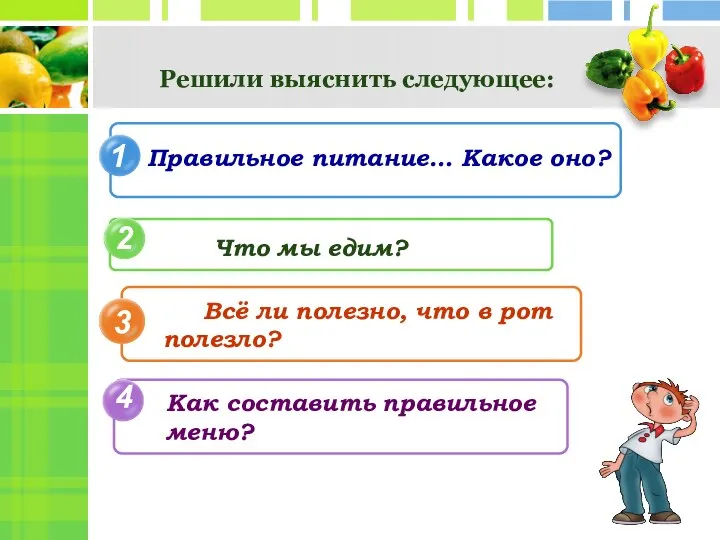 Решили выяснить следующее:

1 Правильное питание… Какое оно?

2 Что мы едим?

3 Всё ли полезно, что в рот полезло?

4 Как составить правильное меню?